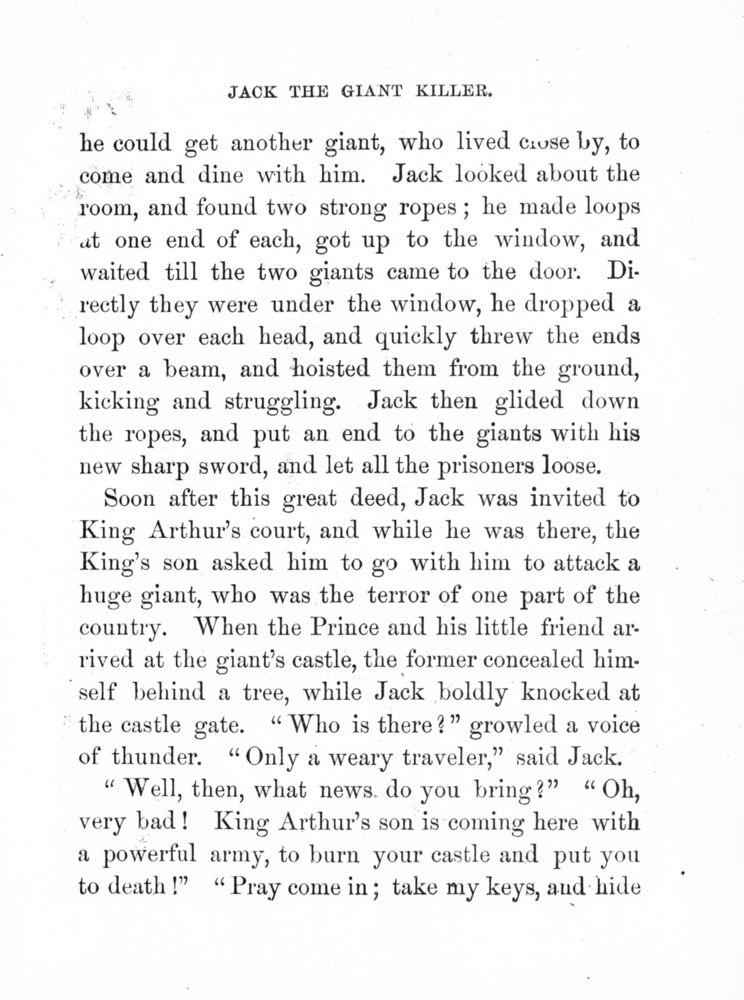 JACK THE GIANT KILLER.

he could get another giant, who lived close by, to come and dine with him. Jack looked about the room, and found two strong ropes; he made loops at one end of each, got up to the window, and waited till the two giants came to the door. Directly they were under the window, he dropped a loop over each head, and quickly threw the ends over a beam, and hoisted them from the ground, kicking and struggling. Jack then glided down the ropes, and put an end to the giants with his new sharp sword, and let all the prisoners loose.

Soon after this great deed, Jack was invited to King Arthur's court, and while he was there, the King's son asked him to go with him to attack a huge giant, who was the terror of one part of the country. When the Prince and his little friend arrived at the giant's castle, the former concealed himself behind a tree, while Jack boldly knocked at the castle gate. "Who is there?" growled a voice of thunder. "Only a weary traveler," said Jack.

"Well, then, what news do you bring?" "Oh, very bad! King Arthur's son is coming here with a powerful army, to burn your castle and put you to death!" "Pray come in; take my keys, and hide